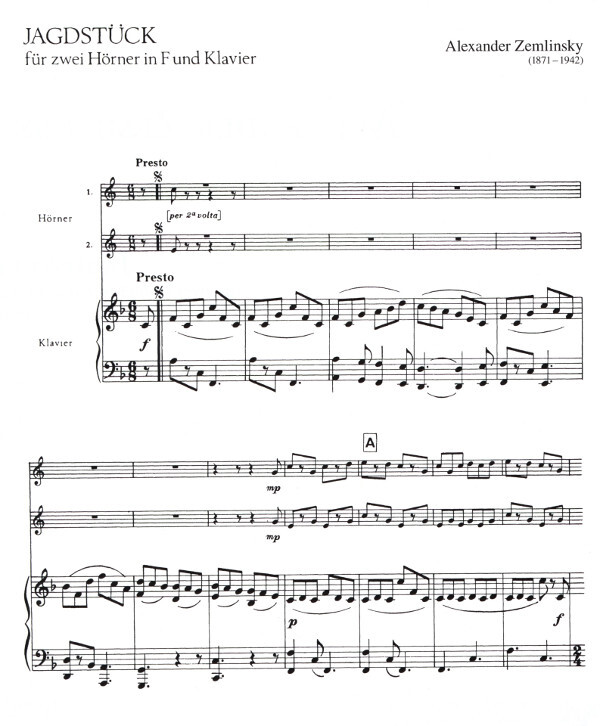 JAGDSTÜCK
für zwei Hörner in F und Klavier

Alexander Zemlinsky
(1871–1942)

Presto

1.

Hörner

[per 2a volta]

2.

Presto

Klavier

f

A

mp

mp

p

f